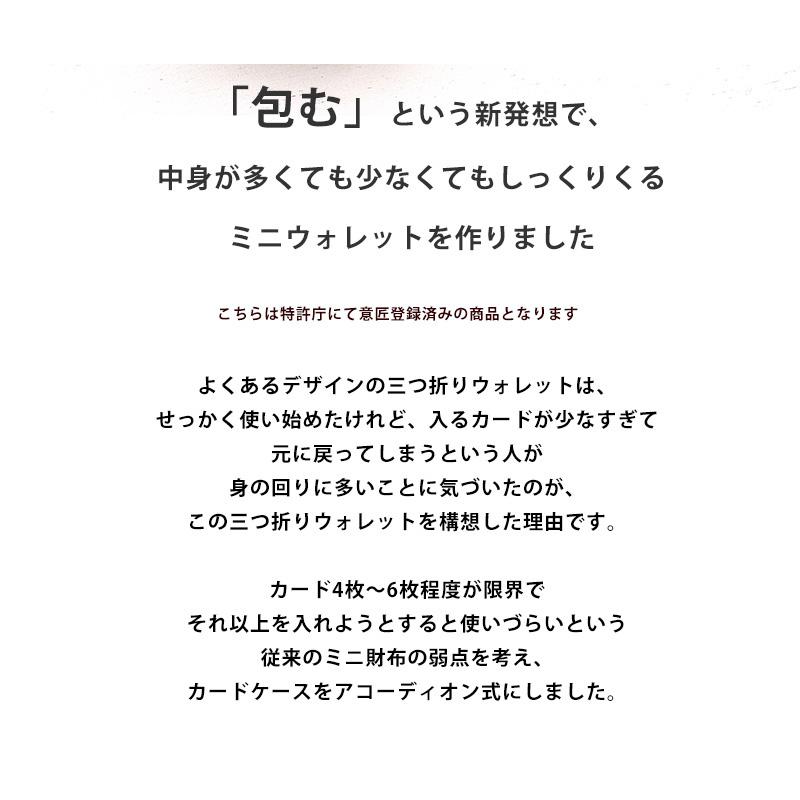 「包む」という新発想で、

中身が多くても少なくてもしっくりくる

ミニウォレットを作りました

こちらは特許庁にて意匠登録済みの商品となります

よくあるデザインの三つ折りウォレットは、
せっかく使い始めたけれど、入るカードが少なすぎて
元に戻ってしまうという人が
身の回りに多いことに気づいたのが、
この三つ折りウォレットを構想した理由です。

カード4枚～6枚程度が限界で
それ以上を入れようとすると使いづらいという
従来のミニ財布の弱点を考え、
カードケースをアコーディオン式にしました。